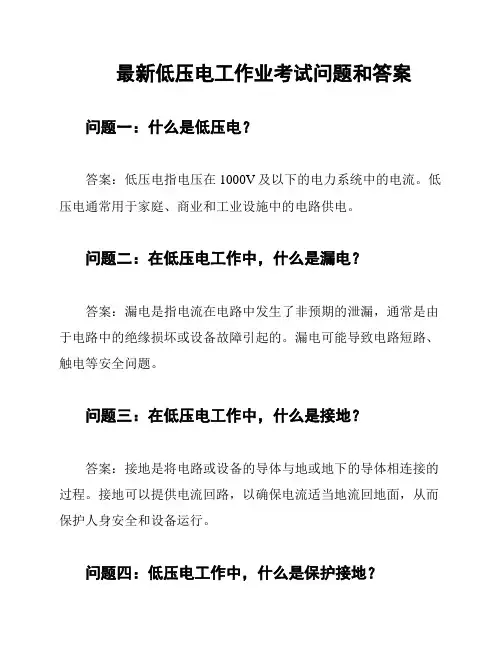 最新低压电工作业考试问题和答案

问题一：什么是低压电？

答案：低压电指电压在 1000V 及以下的电力系统中的电流。低压电通常用于家庭、商业和工业设施中的电路供电。

问题二：在低压电工作中，什么是漏电？

答案：漏电是指电流在电路中发生了非预期的泄漏，通常是由于电路中的绝缘损坏或设备故障引起的。漏电可能导致电路短路、触电等安全问题。

问题三：在低压电工作中，什么是接地？

答案：接地是将电路或设备的导体与地或地下的导体相连接的过程。接地可以提供电流回路，以确保电流适当地流回地面，从而保护人身安全和设备运行。

问题四：低压电工作中，什么是保护接地？